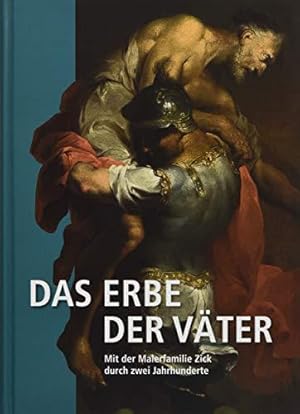 DAS ERBE DER VÄTER

Mit der Malerfamilie Zick durch zwei Jahrhunderte